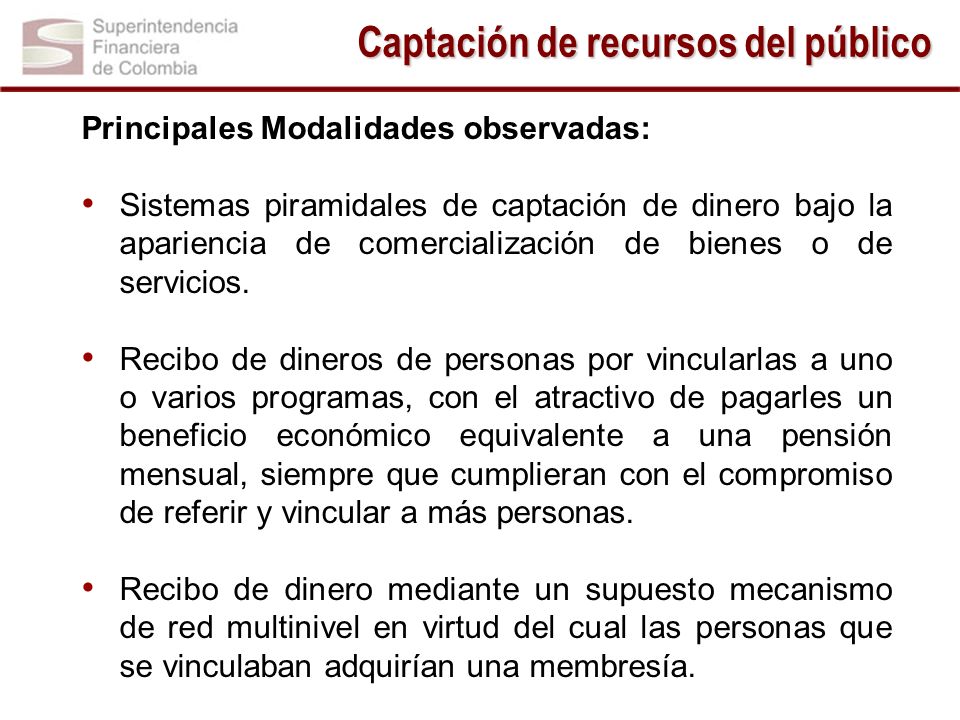 Superintendencia
Financiera
de Colombia

Captación de recursos del público

Principales Modalidades observadas:

• Sistemas piramidales de captación de dinero bajo la apariencia de comercialización de bienes o de servicios.

• Recibo de dineros de personas por vincularlas a uno o varios programas, con el atractivo de pagarles un beneficio económico equivalente a una pensión mensual, siempre que cumplieran con el compromiso de referir y vincular a más personas.

• Recibo de dinero mediante un supuesto mecanismo de red multinivel en virtud del cual las personas que se vinculaban adquirían una membresía.